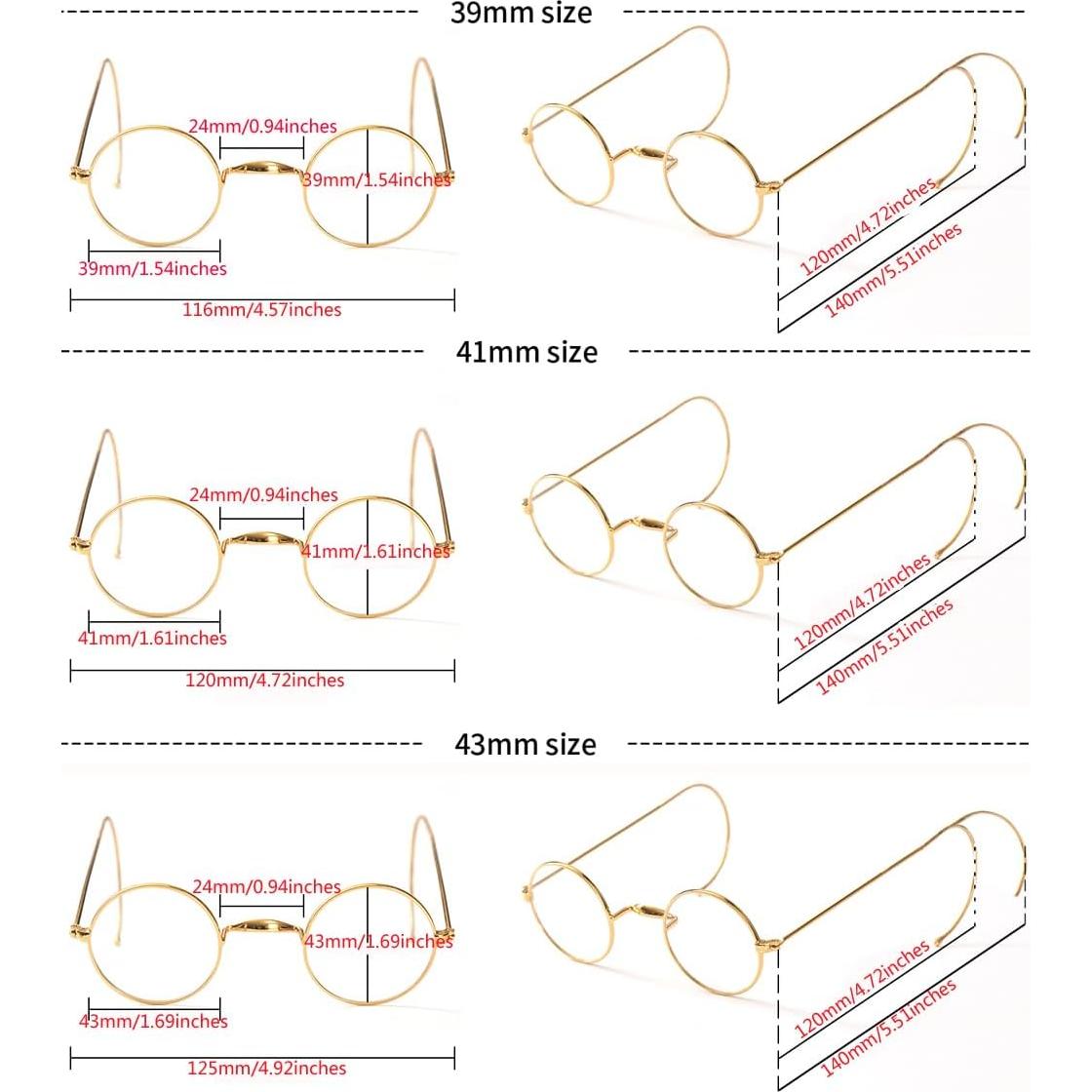 39mm size

24mm/0.94inches
39mm/1.54inches
39mm/1.54inches
116mm/4.57inches
120mm/4.72inches
140mm/5.51inches

41mm size

24mm/0.94inches
41mm/1.61inches
41mm/1.61inches
120mm/4.72inches
120mm/4.72inches
140mm/5.51inches

43mm size

24mm/0.94inches
43mm/1.69inches
43mm/1.69inches
125mm/4.92inches
120mm/4.72inches
140mm/5.51inches